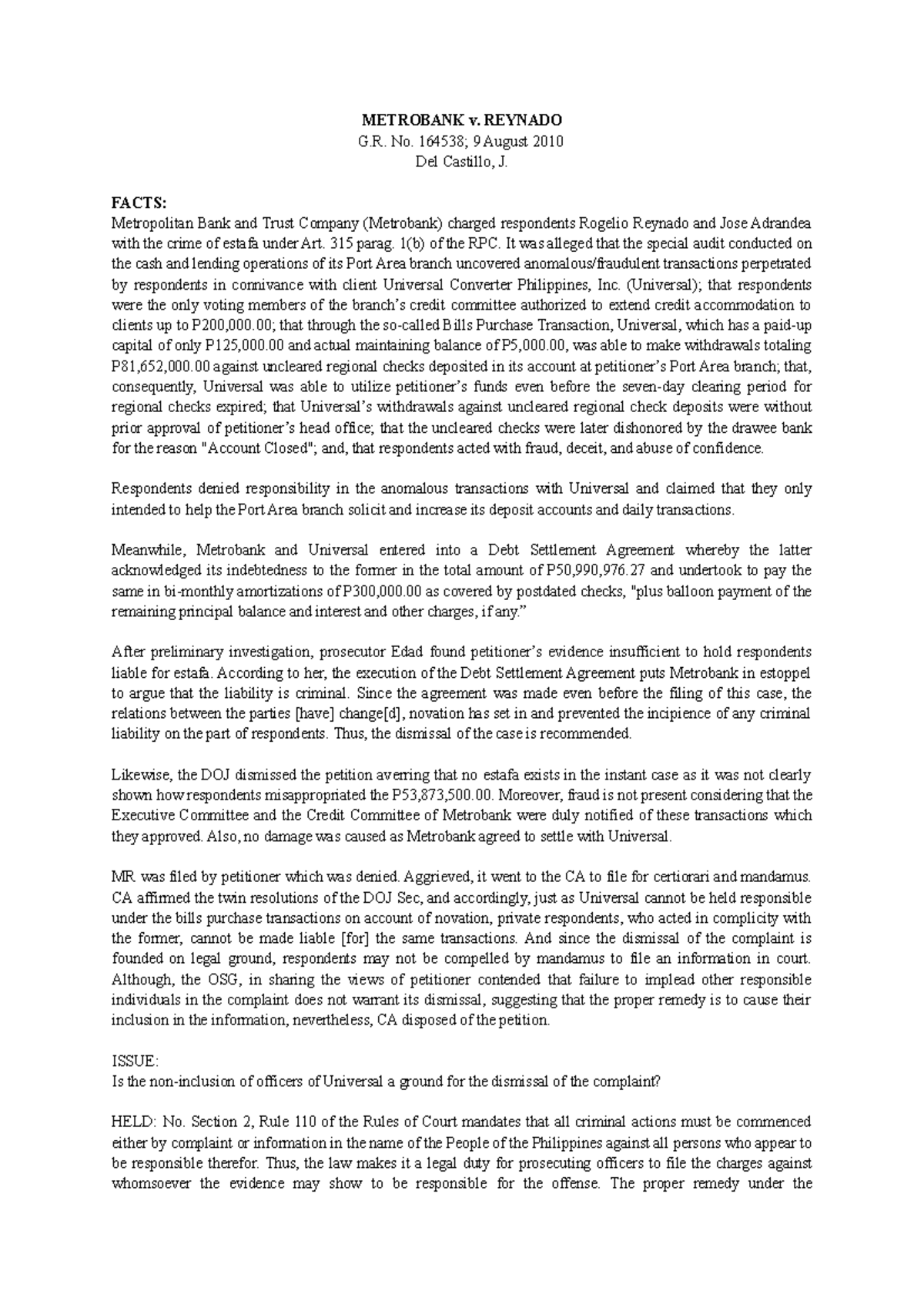 METROBANK v. REYNADO
G.R. No. 164538; 9 August 2010
Del Castillo, J.

FACTS:
Metropolitan Bank and Trust Company (Metrobank) charged respondents Rogelio Reynado and Jose Adrandea with the crime of estafa under Art. 315 parag. 1(b) of the RPC. It was alleged that the special audit conducted on the cash and lending operations of its Port Area branch uncovered anomalous/fraudulent transactions perpetrated by respondents in connivance with client Universal Converter Philippines, Inc. (Universal); that respondents were the only voting members of the branch's credit committee authorized to extend credit accommodation to clients up to P200,000.00; that through the so-called Bills Purchase Transaction, Universal, which has a paid-up capital of only P125,000.00 and actual maintaining balance of P5,000.00, was able to make withdrawals totaling P81,652,000.00 against uncleared regional checks deposited in its account at petitioner's Port Area branch; that, consequently, Universal was able to utilize petitioner's funds even before the seven-day clearing period for regional checks expired; that Universal's withdrawals against uncleared regional check deposits were without prior approval of petitioner's head office; that the uncleared checks were later dishonored by the drawee bank for the reason "Account Closed"; and, that respondents acted with fraud, deceit, and abuse of confidence.

Respondents denied responsibility in the anomalous transactions with Universal and claimed that they only intended to help the Port Area branch solicit and increase its deposit accounts and daily transactions.

Meanwhile, Metrobank and Universal entered into a Debt Settlement Agreement whereby the latter acknowledged its indebtedness to the former in the total amount of P50,990,976.27 and undertook to pay the same in bi-monthly amortizations of P300,000.00 as covered by postdated checks, "plus balloon payment of the remaining principal balance and interest and other charges, if any."

After preliminary investigation, prosecutor Edad found petitioner's evidence insufficient to hold respondents liable for estafa. According to her, the execution of the Debt Settlement Agreement puts Metrobank in estoppel to argue that the liability is criminal. Since the agreement was made even before the filing of this case, the relations between the parties [have] change[d], novation has set in and prevented the incipience of any criminal liability on the part of respondents. Thus, the dismissal of the case is recommended.

Likewise, the DOJ dismissed the petition averring that no estafa exists in the instant case as it was not clearly shown how respondents misappropriated the P53,873,500.00. Moreover, fraud is not present considering that the Executive Committee and the Credit Committee of Metrobank were duly notified of these transactions which they approved. Also, no damage was caused as Metrobank agreed to settle with Universal.

MR was filed by petitioner which was denied. Aggrieved, it went to the CA to file for certiorari and mandamus. CA affirmed the twin resolutions of the DOJ Sec, and accordingly, just as Universal cannot be held responsible under the bills purchase transactions on account of novation, private respondents, who acted in complicity with the former, cannot be made liable [for] the same transactions. And since the dismissal of the complaint is founded on legal ground, respondents may not be compelled by mandamus to file an information in court. Although, the OSG, in sharing the views of petitioner contended that failure to implead other responsible individuals in the complaint does not warrant its dismissal, suggesting that the proper remedy is to cause their inclusion in the information, nevertheless, CA disposed of the petition.

ISSUE:
Is the non-inclusion of officers of Universal a ground for the dismissal of the complaint?

HELD: No. Section 2, Rule 110 of the Rules of Court mandates that all criminal actions must be commenced either by complaint or information in the name of the People of the Philippines against all persons who appear to be responsible therefor. Thus, the law makes it a legal duty for prosecuting officers to file the charges against whomsoever the evidence may show to be responsible for the offense. The proper remedy under the